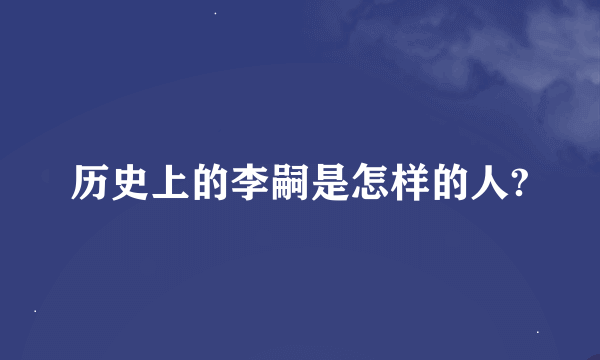 历史上的李嗣是怎样的人?